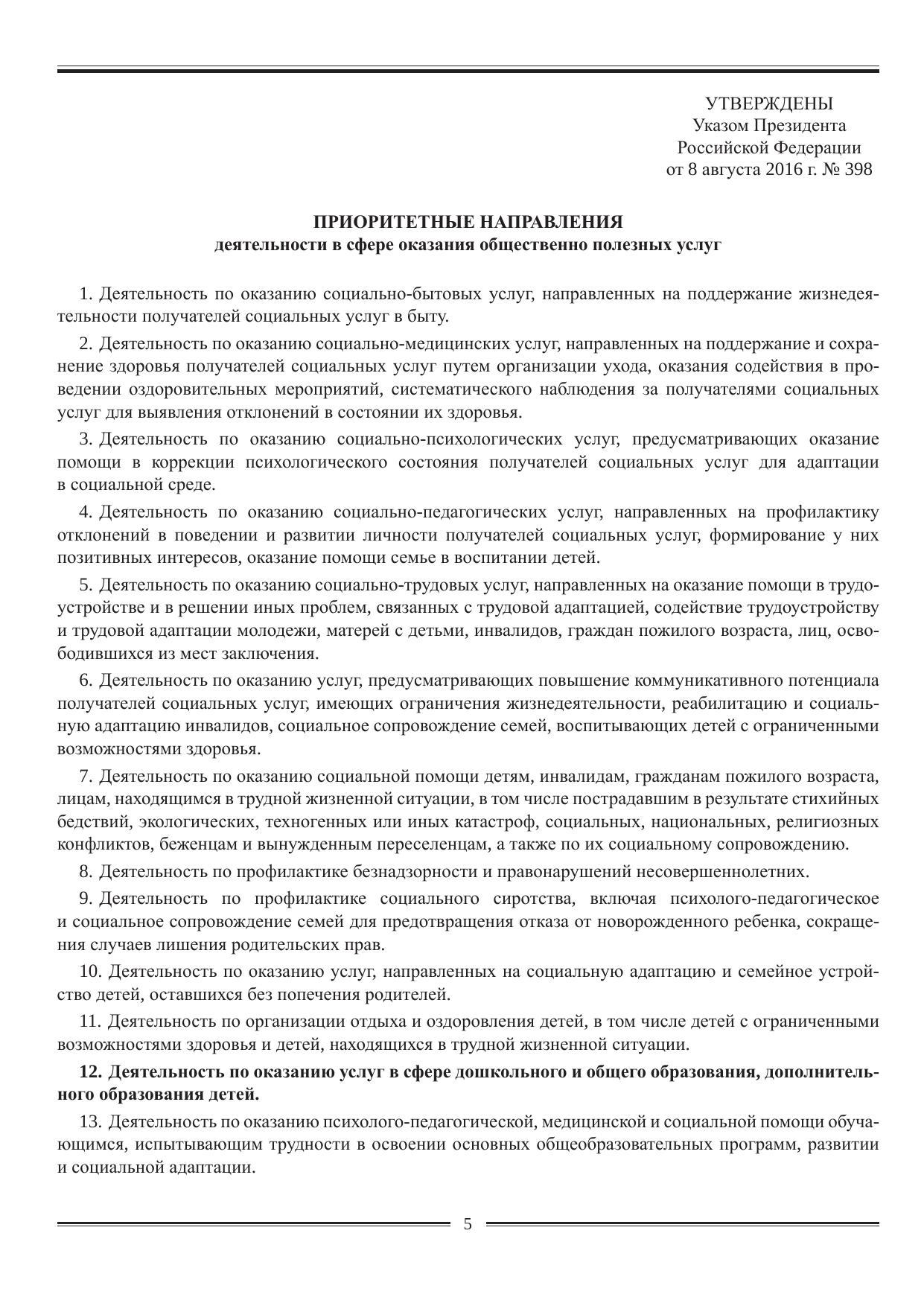 УТВЕРЖДЕНЫ
Указом Президента
Российской Федерации
от 8 августа 2016 г. № 398

ПРИОРИТЕТНЫЕ НАПРАВЛЕНИЯ
деятельности в сфере оказания общественно полезных услуг

1. Деятельность по оказанию социально-бытовых услуг, направленных на поддержание жизнедеятельности получателей социальных услуг в быту.

2. Деятельность по оказанию социально-медицинских услуг, направленных на поддержание и сохранение здоровья получателей социальных услуг путем организации ухода, оказания содействия в проведении оздоровительных мероприятий, систематического наблюдения за получателями социальных услуг для выявления отклонений в состоянии их здоровья.

3. Деятельность по оказанию социально-психологических услуг, предусматривающих оказание помощи в коррекции психологического состояния получателей социальных услуг для адаптации в социальной среде.

4. Деятельность по оказанию социально-педагогических услуг, направленных на профилактику отклонений в поведении и развитии личности получателей социальных услуг, формирование у них позитивных интересов, оказание помощи семье в воспитании детей.

5. Деятельность по оказанию социально-трудовых услуг, направленных на оказание помощи в трудоустройстве и в решении иных проблем, связанных с трудовой адаптацией, содействие трудоустройству и трудовой адаптации молодежи, матерей с детьми, инвалидов, граждан пожилого возраста, лиц, освободившихся из мест заключения.

6. Деятельность по оказанию услуг, предусматривающих повышение коммуникативного потенциала получателей социальных услуг, имеющих ограничения жизнедеятельности, реабилитацию и социальную адаптацию инвалидов, социальное сопровождение семей, воспитывающих детей с ограниченными возможностями здоровья.

7. Деятельность по оказанию социальной помощи детям, инвалидам, гражданам пожилого возраста, лицам, находящимся в трудной жизненной ситуации, в том числе пострадавшим в результате стихийных бедствий, экологических, техногенных или иных катастроф, социальных, национальных, религиозных конфликтов, беженцам и вынужденным переселенцам, а также по их социальному сопровождению.

8. Деятельность по профилактике безнадзорности и правонарушений несовершеннолетних.

9. Деятельность по профилактике социального сиротства, включая психолого-педагогическое и социальное сопровождение семей для предотвращения отказа от новорожденного ребенка, сокращения случаев лишения родительских прав.

10. Деятельность по оказанию услуг, направленных на социальную адаптацию и семейное устройство детей, оставшихся без попечения родителей.

11. Деятельность по организации отдыха и оздоровления детей, в том числе детей с ограниченными возможностями здоровья и детей, находящихся в трудной жизненной ситуации.

12. Деятельность по оказанию услуг в сфере дошкольного и общего образования, дополнительного образования детей.

13. Деятельность по оказанию психолого-педагогической, медицинской и социальной помощи обучающимся, испытывающим трудности в освоении основных общеобразовательных программ, развитии и социальной адаптации.

5